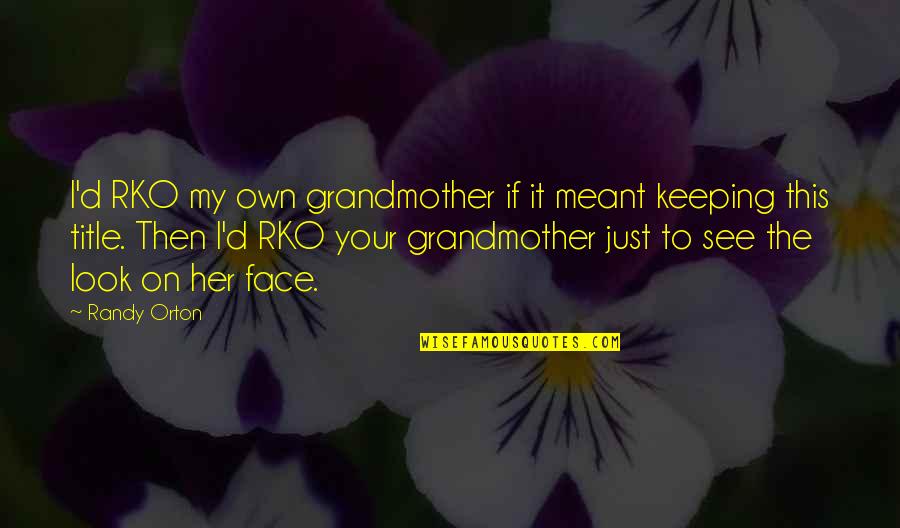 I'd RKO my own grandmother if it meant keeping this title. Then I'd RKO your grandmother just to see the look on her face.

~ Randy Orton

WISEFAMOUSQUOTES.COM